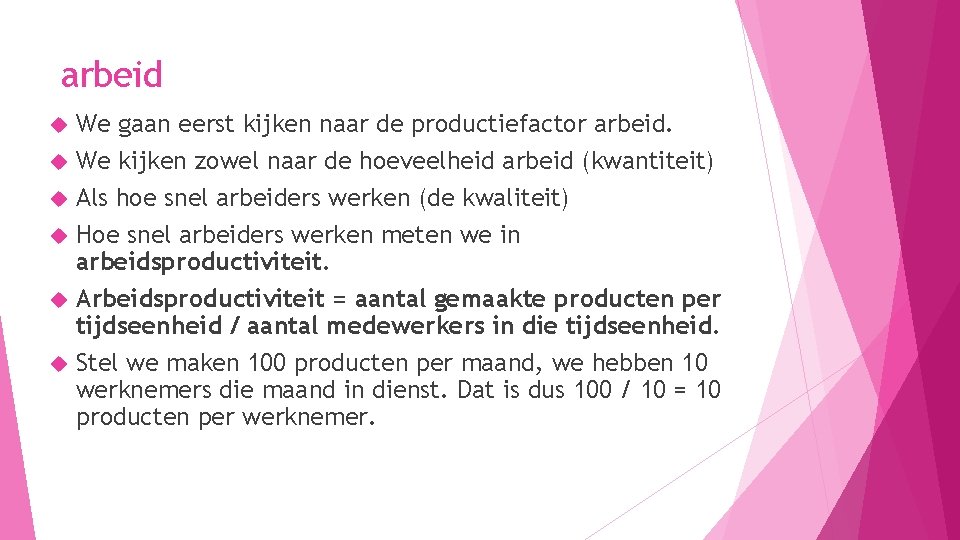 arbeid

We gaan eerst kijken naar de productiefactor arbeid.

We kijken zowel naar de hoeveelheid arbeid (kwantiteit)

Als hoe snel arbeiders werken (de kwaliteit)

Hoe snel arbeiders werken meten we in arbeidsproductiviteit.

Arbeidsproductiviteit = aantal gemaakte producten per tijdseenheid / aantal medewerkers in die tijdseenheid.

Stel we maken 100 producten per maand, we hebben 10 werknemers die maand in dienst. Dat is dus 100 / 10 = 10 producten per werknemer.